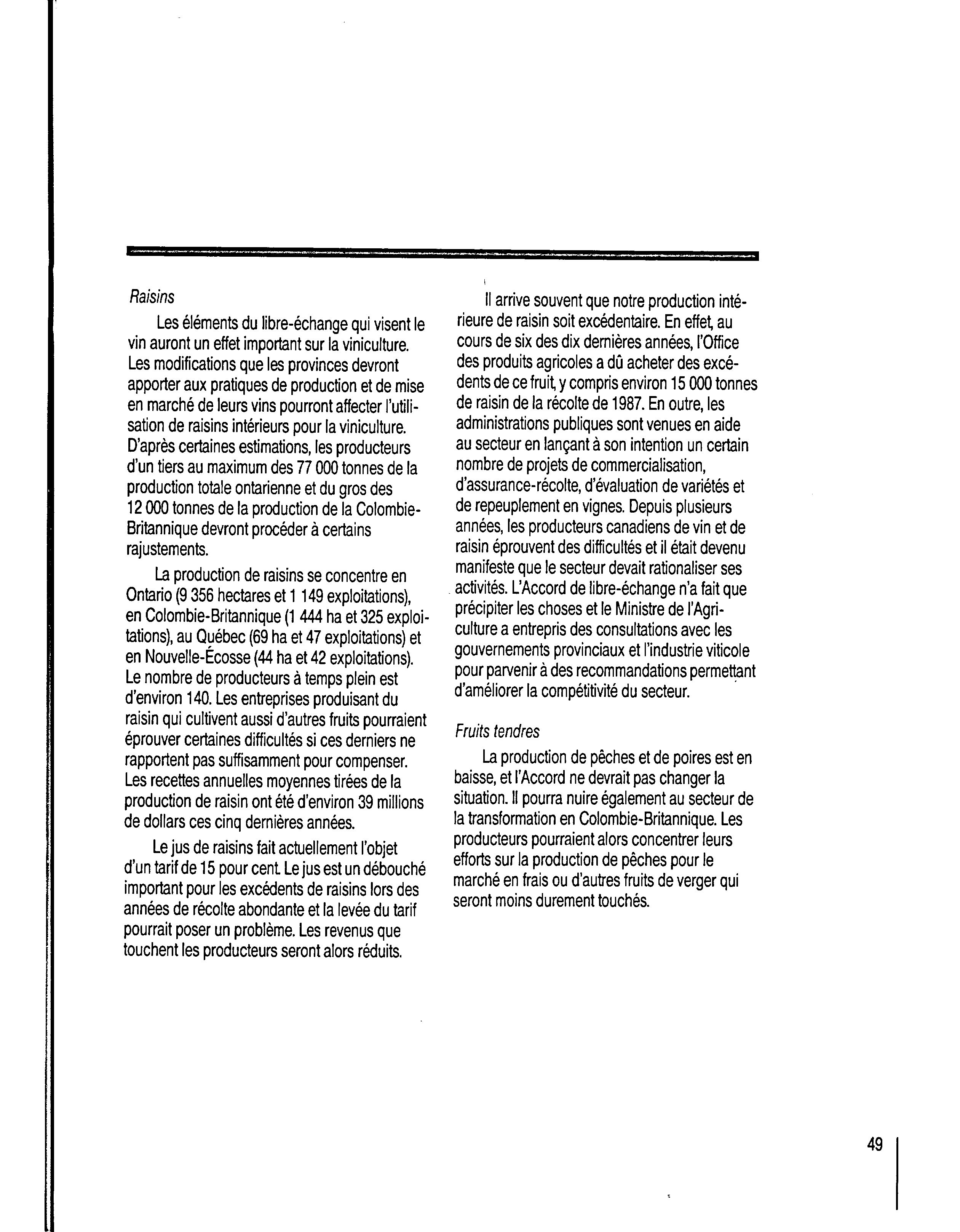 Raisins

Les éléments du libre-échange qui visent le vin auront un effet important sur la viniculture. Les modifications que les provinces devront apporter aux pratiques de production et de mise en marché de leurs vins pourront affecter l'utilisation de raisins intérieurs pour la viniculture. D'après certaines estimations, les producteurs d'un tiers au maximum des 77 000 tonnes de la production totale ontarienne et du gros des 12 000 tonnes de la production de la Colombie-Britannique devront procéder à certains rajustements.

La production de raisins se concentre en Ontario (9 356 hectares et 1 149 exploitations), en Colombie-Britannique (1 444 ha et 325 exploitations), au Québec (69 ha et 47 exploitations) et en Nouvelle-Écosse (44 ha et 42 exploitations). Le nombre de producteurs à temps plein est d'environ 140. Les entreprises produisant du raisin qui cultivent aussi d'autres fruits pourraient éprouver certaines difficultés si ces derniers ne rapportent pas suffisamment pour compenser. Les recettes annuelles moyennes tirées de la production de raisin ont été d'environ 39 millions de dollars ces cinq dernières années.

Le jus de raisins fait actuellement l'objet d'un tarif de 15 pour cent. Le jus est un débouché important pour les excédents de raisins lors des années de récolte abondante et la levée du tarif pourrait poser un problème. Les revenus que touchent les producteurs seront alors réduits.

Il arrive souvent que notre production intérieure de raisin soit excédentaire. En effet, au cours de six des dix dernières années, l'Office des produits agricoles a dû acheter des excédents de ce fruit, y compris environ 15 000 tonnes de raisin de la récolte de 1987. En outre, les administrations publiques sont venues en aide au secteur en lançant à son intention un certain nombre de projets de commercialisation, d'assurance-récolte, d'évaluation de variétés et de repeuplement en vignes. Depuis plusieurs années, les producteurs canadiens de vin et de raisin éprouvent des difficultés et il était devenu manifeste que le secteur devait rationaliser ses activités. L'Accord de libre-échange n'a fait que précipiter les choses et le Ministre de l'Agriculture a entrepris des consultations avec les gouvernements provinciaux et l'industrie viticole pour parvenir à des recommandations permettant d'améliorer la compétitivité du secteur.

Fruits tendres

La production de pêches et de poires est en baisse, et l'Accord ne devrait pas changer la situation. Il pourra nuire également au secteur de la transformation en Colombie-Britannique. Les producteurs pourraient alors concentrer leurs efforts sur la production de pêches pour le marché en frais ou d'autres fruits de verger qui seront moins durement touchés.

49